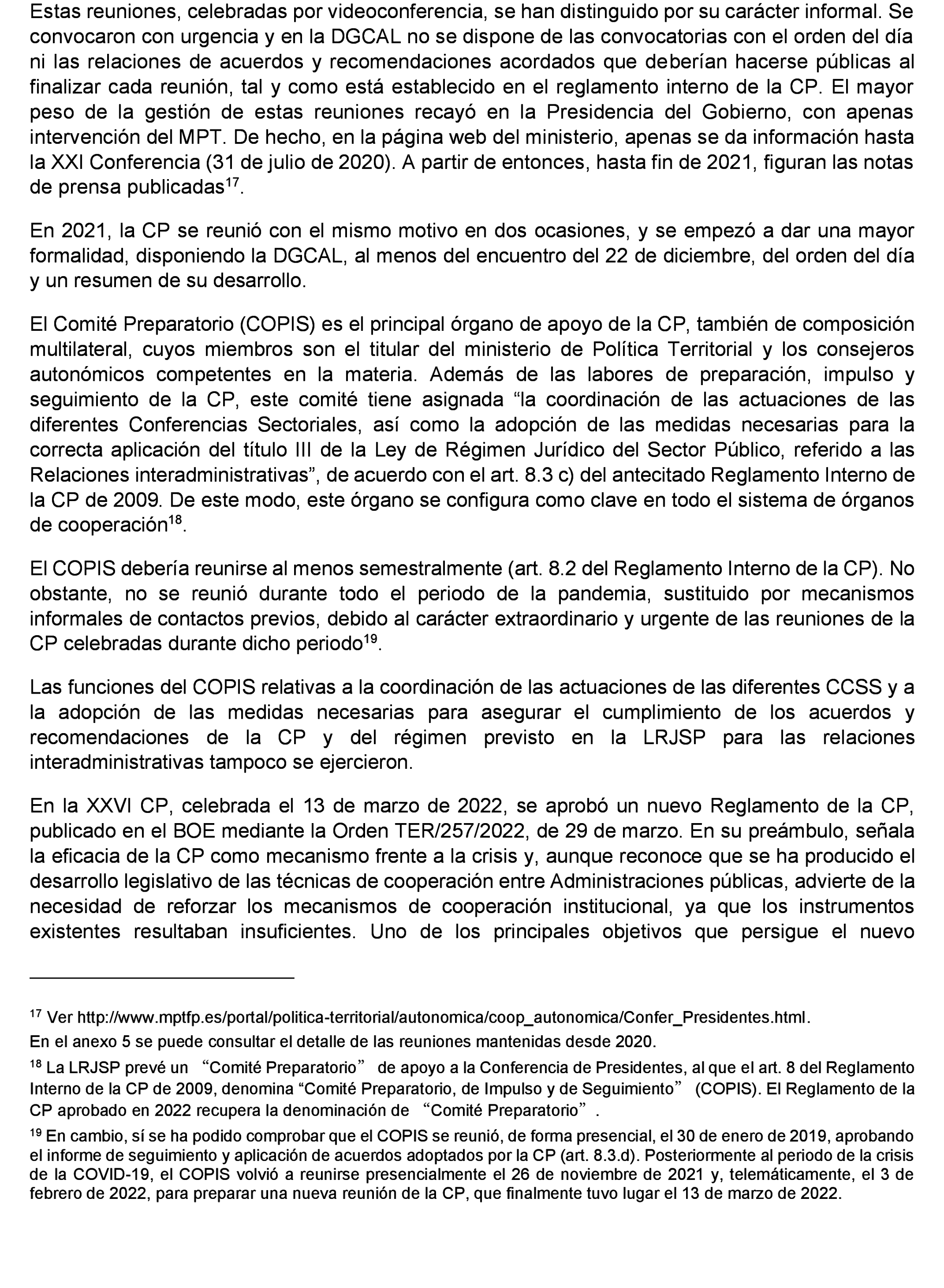 Estas reuniones, celebradas por videoconferencia, se han distinguido por su carácter informal. Se convocaron con urgencia y en la DGCAL no se dispone de las convocatorias con el orden del día ni las relaciones de acuerdos y recomendaciones acordados que deberían hacerse públicas al finalizar cada reunión, tal y como está establecido en el reglamento interno de la CP. El mayor peso de la gestión de estas reuniones recayó en la Presidencia del Gobierno, con apenas intervención del MPT. De hecho, en la página web del ministerio, apenas se da información hasta la XXI Conferencia (31 de julio de 2020). A partir de entonces, hasta fin de 2021, figuran las notas de prensa publicadas$^{17}$.

En 2021, la CP se reunió con el mismo motivo en dos ocasiones, y se empezó a dar una mayor formalidad, disponiendo la DGCAL, al menos del encuentro del 22 de diciembre, del orden del día y un resumen de su desarrollo.

El Comité Preparatorio (COPIS) es el principal órgano de apoyo de la CP, también de composición multilateral, cuyos miembros son el titular del ministerio de Política Territorial y los consejeros autonómicos competentes en la materia. Además de las labores de preparación, impulso y seguimiento de la CP, este comité tiene asignada “la coordinación de las actuaciones de las diferentes Conferencias Sectoriales, así como la adopción de las medidas necesarias para la correcta aplicación del título III de la Ley de Régimen Jurídico del Sector Público, referido a las Relaciones interadministrativas”, de acuerdo con el art. 8.3 c) del antecitado Reglamento Interno de la CP de 2009. De este modo, este órgano se configura como clave en todo el sistema de órganos de cooperación$^{18}$.

El COPIS debería reunirse al menos semestralmente (art. 8.2 del Reglamento Interno de la CP). No obstante, no se reunió durante todo el periodo de la pandemia, sustituido por mecanismos informales de contactos previos, debido al carácter extraordinario y urgente de las reuniones de la CP celebradas durante dicho periodo$^{19}$.

Las funciones del COPIS relativas a la coordinación de las actuaciones de las diferentes CCSS y a la adopción de las medidas necesarias para asegurar el cumplimiento de los acuerdos y recomendaciones de la CP y del régimen previsto en la LRJSP para las relaciones interadministrativas tampoco se ejercieron.

En la XXVI CP, celebrada el 13 de marzo de 2022, se aprobó un nuevo Reglamento de la CP, publicado en el BOE mediante la Orden TER/257/2022, de 29 de marzo. En su preámbulo, señala la eficacia de la CP como mecanismo frente a la crisis y, aunque reconoce que se ha producido el desarrollo legislativo de las técnicas de cooperación entre Administraciones públicas, advierte de la necesidad de reforzar los mecanismos de cooperación institucional, ya que los instrumentos existentes resultaban insuficientes. Uno de los principales objetivos que persigue el nuevo

$^{17}$ Ver http://www.mptfp.es/portal/politica-territorial/autonomica/coop_autonomica/Confer_Presidentes.html.
En el anexo 5 se puede consultar el detalle de las reuniones mantenidas desde 2020.

$^{18}$ La LRJSP prevé un “Comité Preparatorio” de apoyo a la Conferencia de Presidentes, al que el art. 8 del Reglamento Interno de la CP de 2009, denomina “Comité Preparatorio, de Impulso y de Seguimiento” (COPIS). El Reglamento de la CP aprobado en 2022 recupera la denominación de “Comité Preparatorio”.

$^{19}$ En cambio, sí se ha podido comprobar que el COPIS se reunió, de forma presencial, el 30 de enero de 2019, aprobando el informe de seguimiento y aplicación de acuerdos adoptados por la CP (art. 8.3.d). Posteriormente al periodo de la crisis de la COVID-19, el COPIS volvió a reunirse presencialmente el 26 de noviembre de 2021 y, telemáticamente, el 3 de febrero de 2022, para preparar una nueva reunión de la CP, que finalmente tuvo lugar el 13 de marzo de 2022.